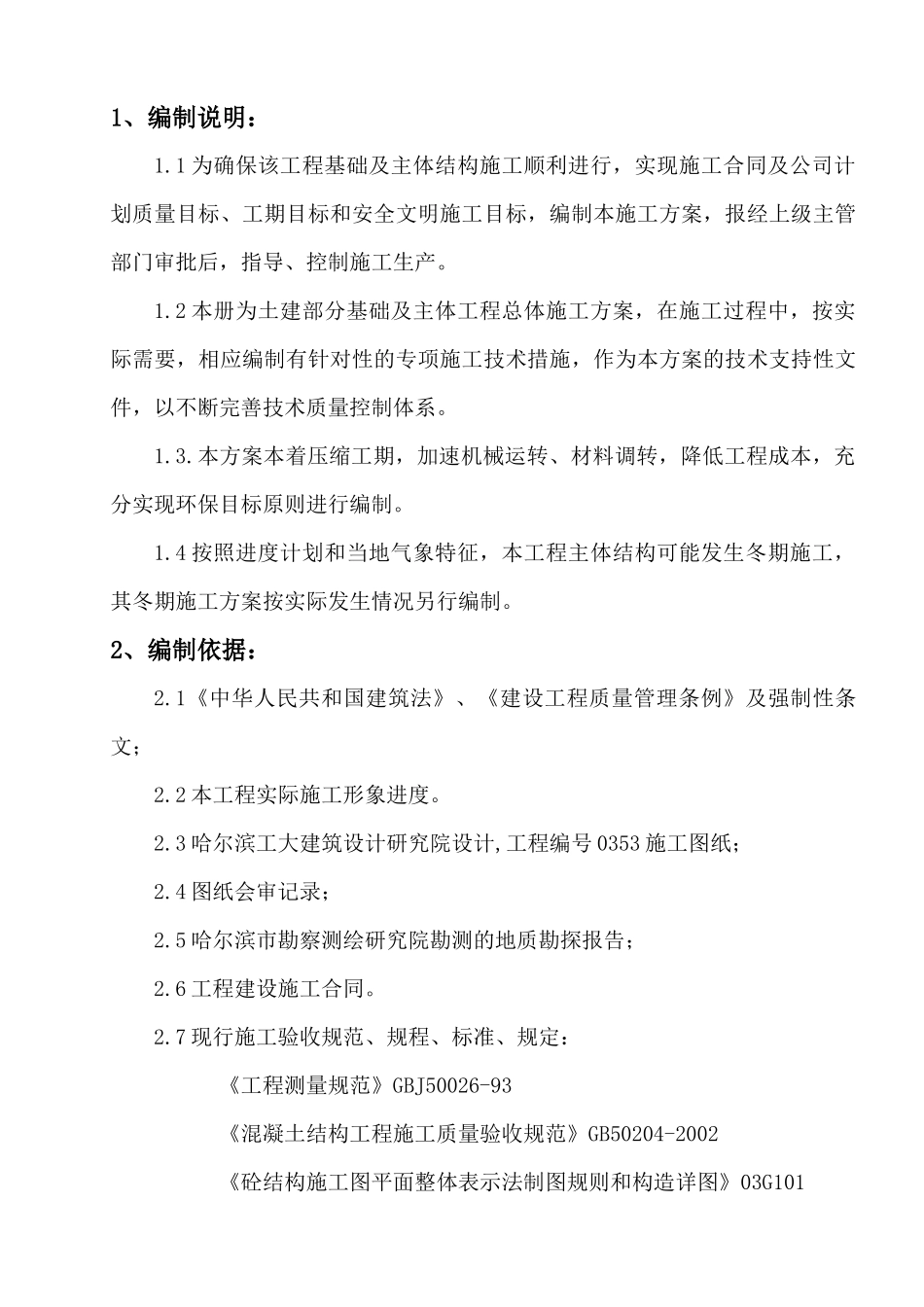 1、编制说明：

1.1为确保该工程基础及主体结构施工顺利进行，实现施工合同及公司计划质量目标、工期目标和安全文明施工目标，编制本施工方案，报经上级主管部门审批后，指导、控制施工生产。

1.2本册为土建部分基础及主体工程总体施工方案，在施工过程中，按实际需要，相应编制有针对性的专项施工技术措施，作为本方案的技术支持性文件，以不断完善技术质量控制体系。

1.3.本方案本着压缩工期，加速机械运转、材料调转，降低工程成本，充分实现环保目标原则进行编制。

1.4按照进度计划和当地气象特征，本工程主体结构可能发生冬期施工，其冬期施工方案按实际发生情况另行编制。

2、编制依据：

2.1《中华人民共和国建筑法》、《建设工程质量管理条例》及强制性条文；

2.2本工程实际施工形象进度。

2.3哈尔滨工大建筑设计研究院设计,工程编号0353施工图纸；

2.4图纸会审记录；

2.5哈尔滨市勘察测绘研究院勘测的地质勘探报告；

2.6工程建设施工合同。

2.7现行施工验收规范、规程、标准、规定：

《工程测量规范》GBJ50026-93

《混凝土结构工程施工质量验收规范》GB50204-2002

《砼结构施工图平面整体表示法制图规则和构造详图》03G101